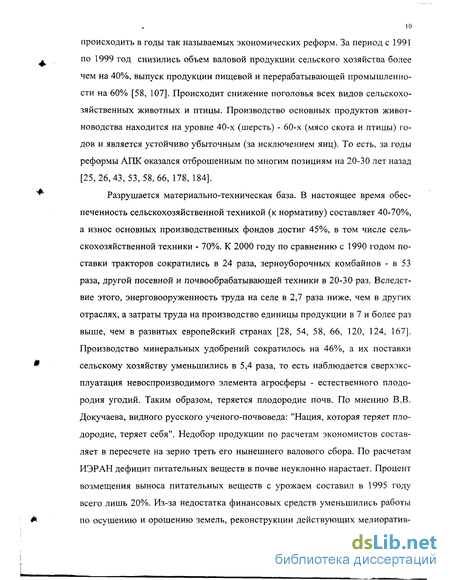 10

происходить в годы так называемых экономических реформ. За период с 1991 по 1999 год снизились объем валовой продукции сельского хозяйства более чем на 40%, выпуск продукции пищевой и перерабатывающей промышленности на 60% [58, 107]. Происходит снижение поголовья всех видов сельскохозяйственных животных и птицы. Производство основных продуктов животноводства находится на уровне 40-х (шерсть) - 60-х (мясо скота и птицы) годов и является устойчиво убыточным (за исключением яиц). То есть, за годы реформы АПК оказался отброшенным по многим позициям на 20-30 лет назад [25, 26, 43, 53, 58, 66, 178, 184].

Разрушается материально-техническая база. В настоящее время обеспеченность сельскохозяйственной техникой (к нормативу) составляет 40-70%, а износ основных производственных фондов достиг 45%, в том числе сельскохозяйственной техники - 70%. К 2000 году по сравнению с 1990 годом поставки тракторов сократились в 24 раза, зерноуборочных комбайнов - в 53 раза, другой посевной и почвообрабатывающей техники в 20-30 раз. Вследствие этого, энерговооруженность труда на селе в 2,7 раза ниже, чем в других отраслях, а затраты труда на производство единицы продукции в 7 и более раз выше, чем в развитых европейский странах [28, 54, 58, 66, 120, 124, 167]. Производство минеральных удобрений сократилось на 46%, а их поставки сельскому хозяйству уменьшились в 5,4 раза, то есть наблюдается сверхэксплуатация невоспроизводимого элемента агросферы - естественного плодородия угодий. Таким образом, теряется плодородие почв. По мнению В.В. Докучаева, видного русского ученого-почвоведа: "Нация, которая теряет плодородие, теряет себя". Недобор продукции по расчетам экономистов составляет в пересчете на зерно треть его нынешнего валового сбора. По расчетам ИЭРАН дефицит питательных веществ в почве неуклонно нарастает. Процент возмещения выноса питательных веществ с урожаем составил в 1995 году всего лишь 20%. Из-за недостатка финансовых средств уменьшились работы по осушению и орошению земель, реконструкции действующих мелиоратив-

dsLib.net
библиотека диссертаций